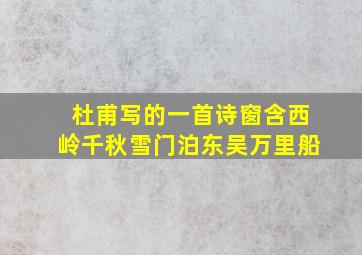 杜甫写的一首诗窗含西岭千秋雪门泊东吴万里船